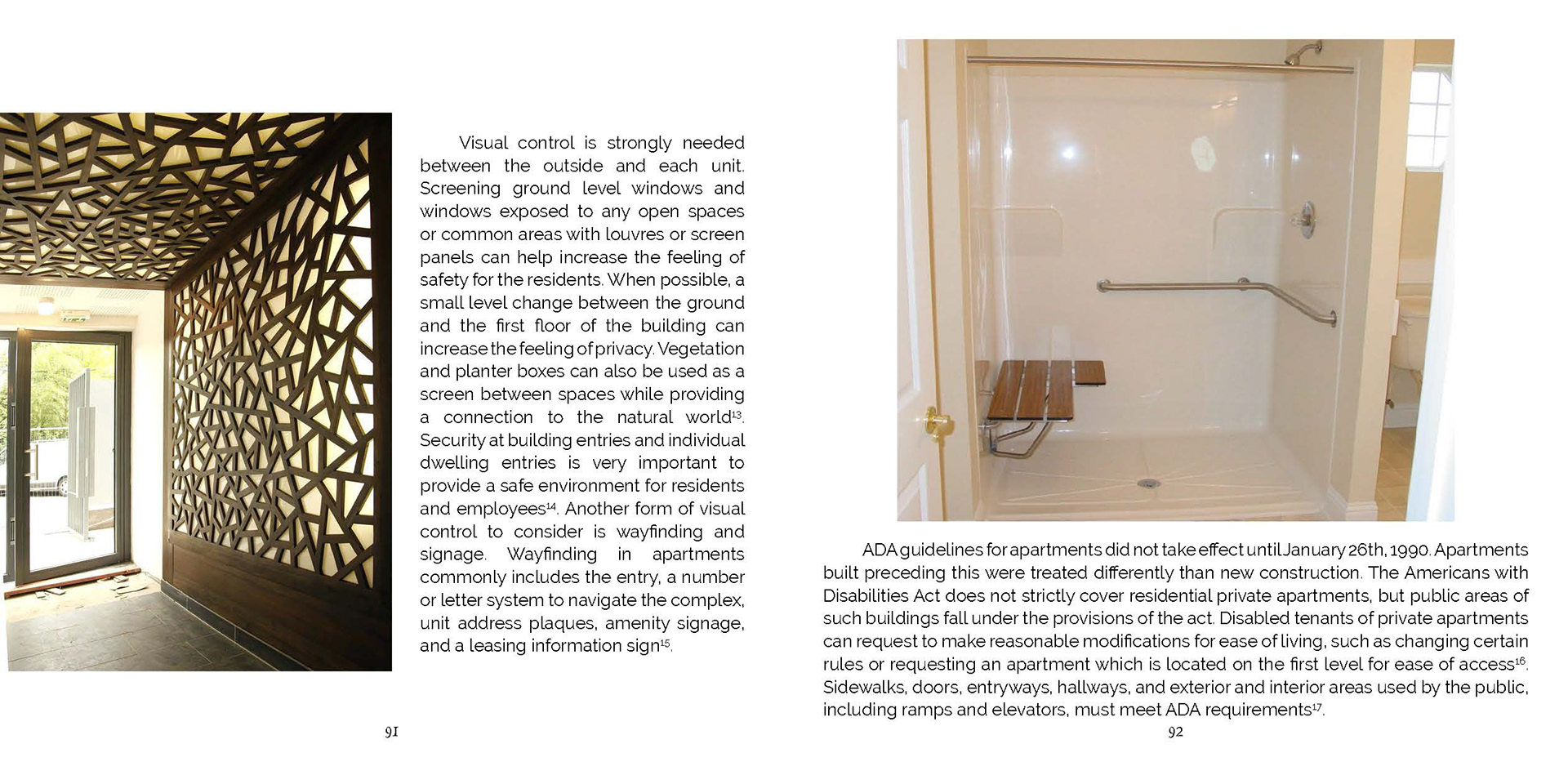 Visual control is strongly needed between the outside and each unit. Screening ground level windows and windows exposed to any open spaces or common areas with louvres or screen panels can help increase the feeling of safety for the residents. When possible, a small level change between the ground and the first floor of the building can increase the feeling of privacy. Vegetation and planter boxes can also be used as a screen between spaces while providing a connection to the natural world$^{13}$. Security at building entries and individual dwelling entries is very important to provide a safe environment for residents and employees$^{14}$. Another form of visual control to consider is wayfinding and signage. Wayfinding in apartments commonly includes the entry, a number or letter system to navigate the complex, unit address plaques, amenity signage, and a leasing information sign$^{15}$.

91

ADA guidelines for apartments did not take effect until January 26th, 1990. Apartments built preceding this were treated differently than new construction. The Americans with Disabilities Act does not strictly cover residential private apartments, but public areas of such buildings fall under the provisions of the act. Disabled tenants of private apartments can request to make reasonable modifications for ease of living, such as changing certain rules or requesting an apartment which is located on the first level for ease of access$^{16}$. Sidewalks, doors, entryways, hallways, and exterior and interior areas used by the public, including ramps and elevators, must meet ADA requirements$^{17}$.

92